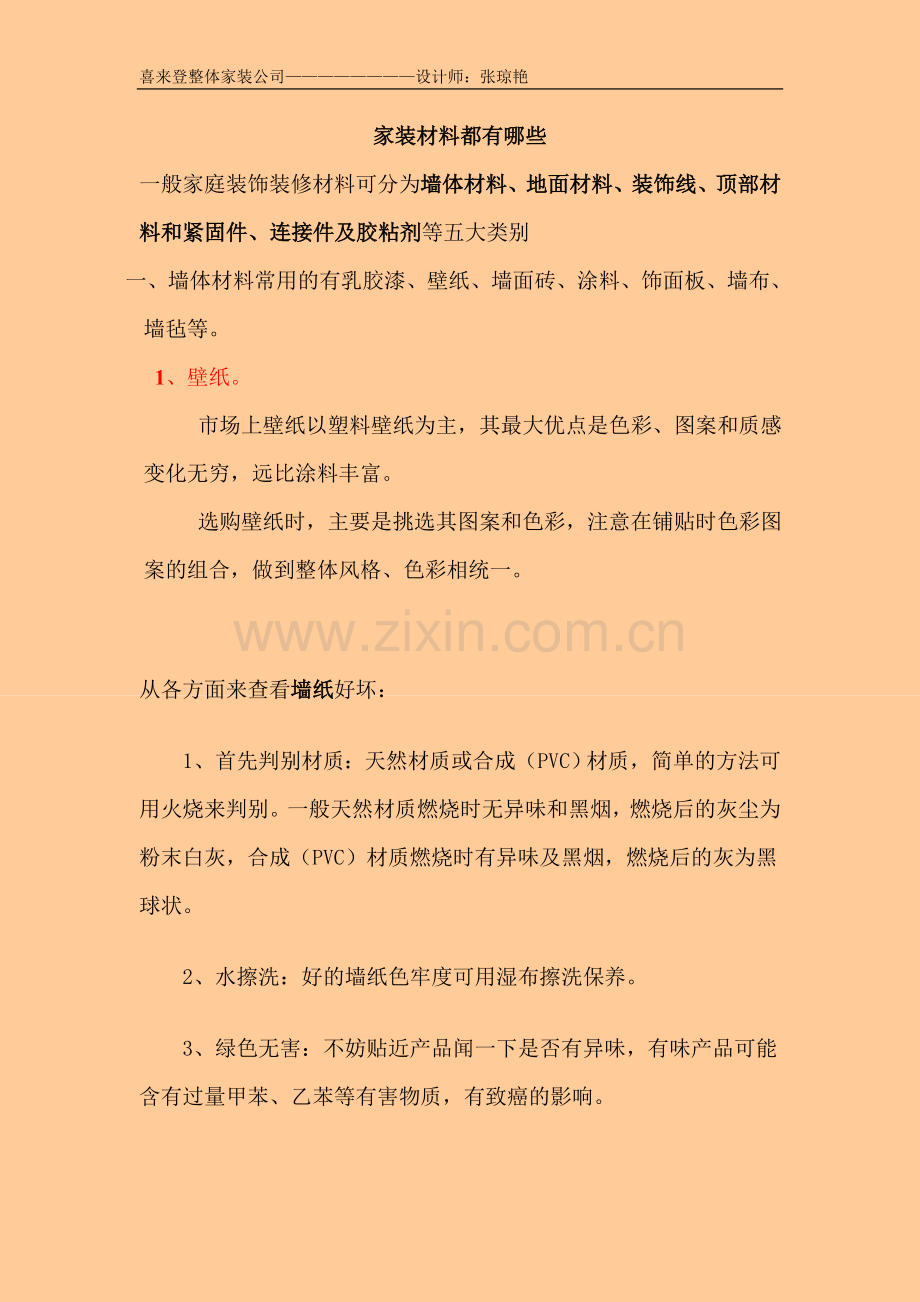 喜来登整体家装公司————————设计师：张琼艳

家装材料都有哪些

一般家庭装饰装修材料可分为墙体材料、地面材料、装饰线、顶部材料和紧固件、连接件及胶粘剂等五大类别

一、墙体材料常用的有乳胶漆、壁纸、墙面砖、涂料、饰面板、墙布、墙毡等。

1、壁纸。

市场上壁纸以塑料壁纸为主，其最大优点是色彩、图案和质感变化无穷，远比涂料丰富。

选购壁纸时，主要是挑选其图案和色彩，注意在铺贴时色彩图案的组合，做到整体风格、色彩相统一。

www.zixin.com.cn

从各方面来查看墙纸好坏：

1、首先判别材质：天然材质或合成（PVC）材质，简单的方法可用火烧来判别。一般天然材质燃烧时无异味和黑烟，燃烧后的灰尘为粉末白灰，合成（PVC）材质燃烧时有异味及黑烟，燃烧后的灰为黑球状。

2、水擦洗：好的墙纸色牢度可用湿布擦洗保养。

3、绿色无害：不妨贴近产品闻一下是否有异味，有味产品可能含有过量甲苯、乙苯等有害物质，有致癌的影响。